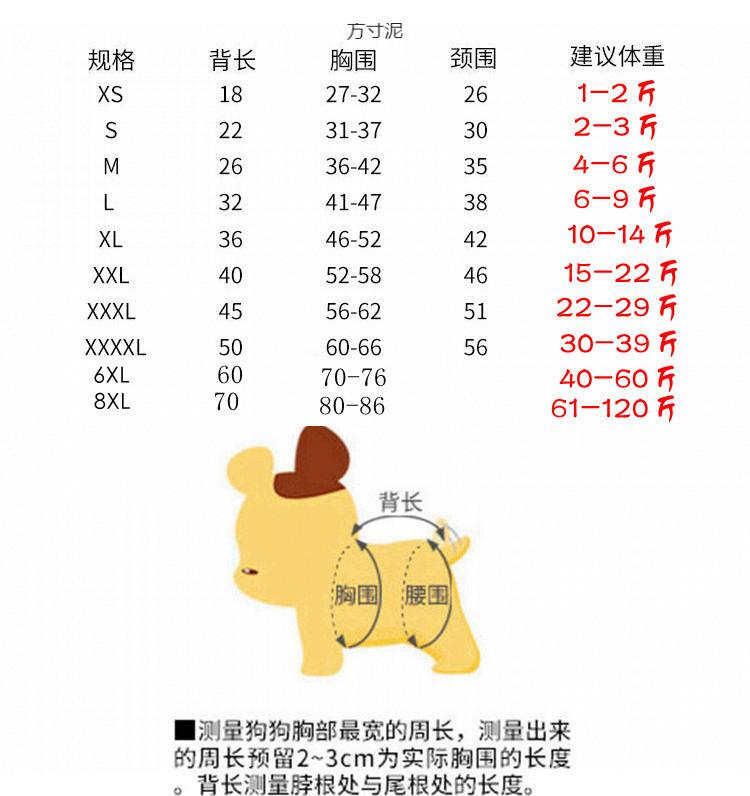 方寸泥

| 规格 | 背长 | 胸围 | 颈围 | 建议体重 |
|---|---|---|---|---|
| XS | 18 | 27-32 | 26 | 1-2 斤 |
| S | 22 | 31-37 | 30 | 2-3 斤 |
| M | 26 | 36-42 | 35 | 4-6 斤 |
| L | 32 | 41-47 | 38 | 6-9 斤 |
| XL | 36 | 46-52 | 42 | 10-14 斤 |
| XXL | 40 | 52-58 | 46 | 15-22 斤 |
| XXXL | 45 | 56-62 | 51 | 22-29 斤 |
| XXXXL | 50 | 60-66 | 56 | 30-39 斤 |
| 6XL | 60 | 70-76 | | 40-60 斤 |
| 8XL | 70 | 80-86 | | 61-120 斤 |

背长
胸围
腰围

■测量狗狗胸部最宽的周长，测量出来的周长预留2~3cm为实际胸围的长度。背长测量脖根处与尾根处的长度。